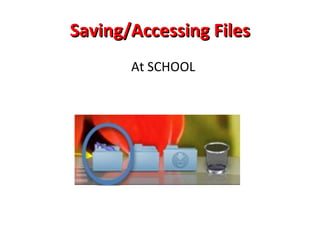 Saving/Accessing Files

At SCHOOL